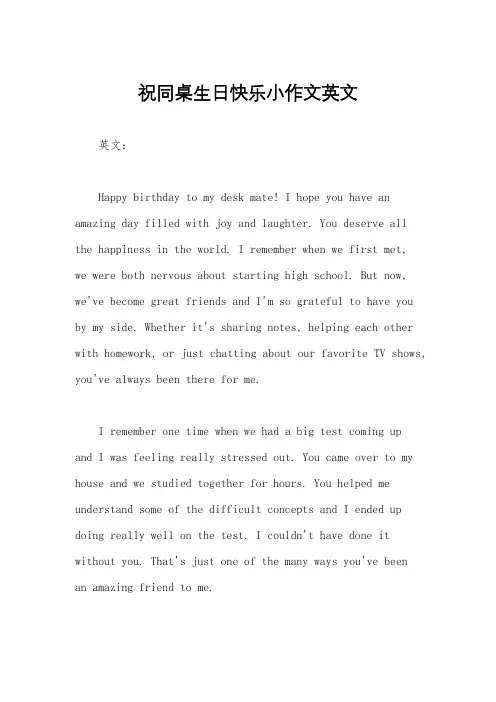 祝同桌生日快乐小作文英文

英文：

Happy birthday to my desk mate! I hope you have an amazing day filled with joy and laughter. You deserve all the happiness in the world. I remember when we first met, we were both nervous about starting high school. But now, we've become great friends and I'm so grateful to have you by my side. Whether it's sharing notes, helping each other with homework, or just chatting about our favorite TV shows, you've always been there for me.

I remember one time when we had a big test coming up and I was feeling really stressed out. You came over to my house and we studied together for hours. You helped me understand some of the difficult concepts and I ended up doing really well on the test. I couldn't have done it without you. That's just one of the many ways you've been an amazing friend to me.